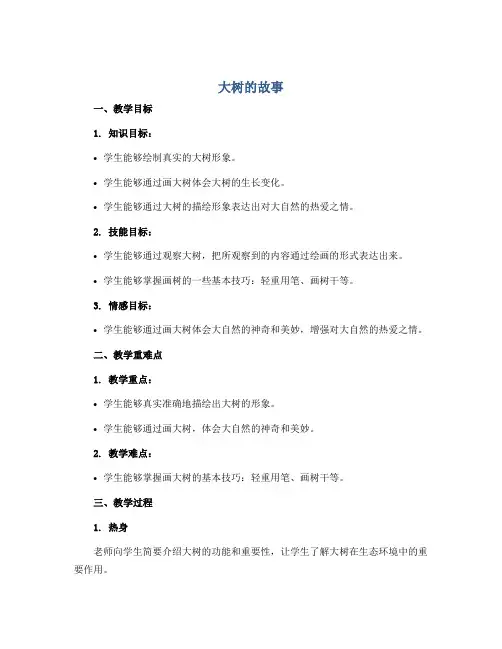 大树的故事

一、教学目标

1. 知识目标：

• 学生能够绘制真实的大树形象。

• 学生能够通过画大树体会大树的生长变化。

• 学生能够通过大树的描绘形象表达出对大自然的热爱之情。

2. 技能目标：

• 学生能够通过观察大树，把所观察到的内容通过绘画的形式表达出来。

• 学生能够掌握画树的一些基本技巧：轻重用笔、画树干等。

3. 情感目标：

• 学生能够通过画大树体会大自然的神奇和美妙，增强对大自然的热爱之情。

二、教学重难点

1. 教学重点：

• 学生能够真实准确地描绘出大树的形象。

• 学生能够通过画大树，体会大自然的神奇和美妙。

2. 教学难点：

• 学生能够掌握画大树的基本技巧：轻重用笔、画树干等。

三、教学过程

1. 热身

老师向学生简要介绍大树的功能和重要性，让学生了解大树在生态环境中的重要作用。